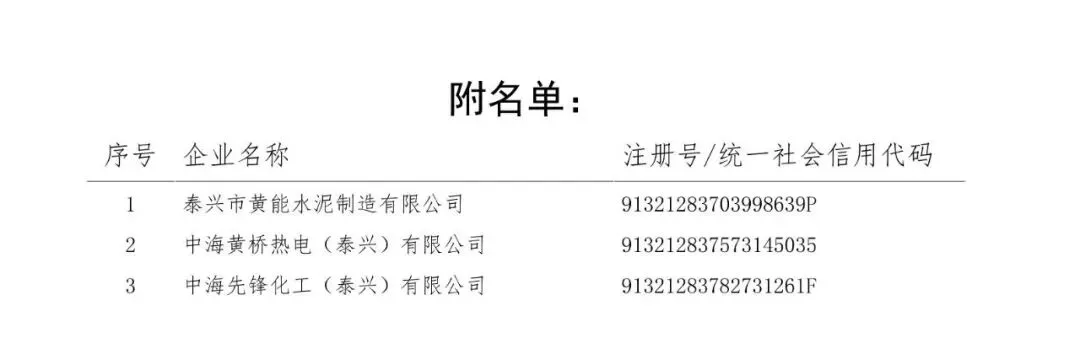 附名单：

| 序号 | 企业名称 | 注册号/统一社会信用代码 |
|---|---|---|
| 1 | 泰兴市黄能水泥制造有限公司 | 91321283703998639P |
| 2 | 中海黄桥热电（泰兴）有限公司 | 913212837573145035 |
| 3 | 中海先锋化工（泰兴）有限公司 | 91321283782731261F |